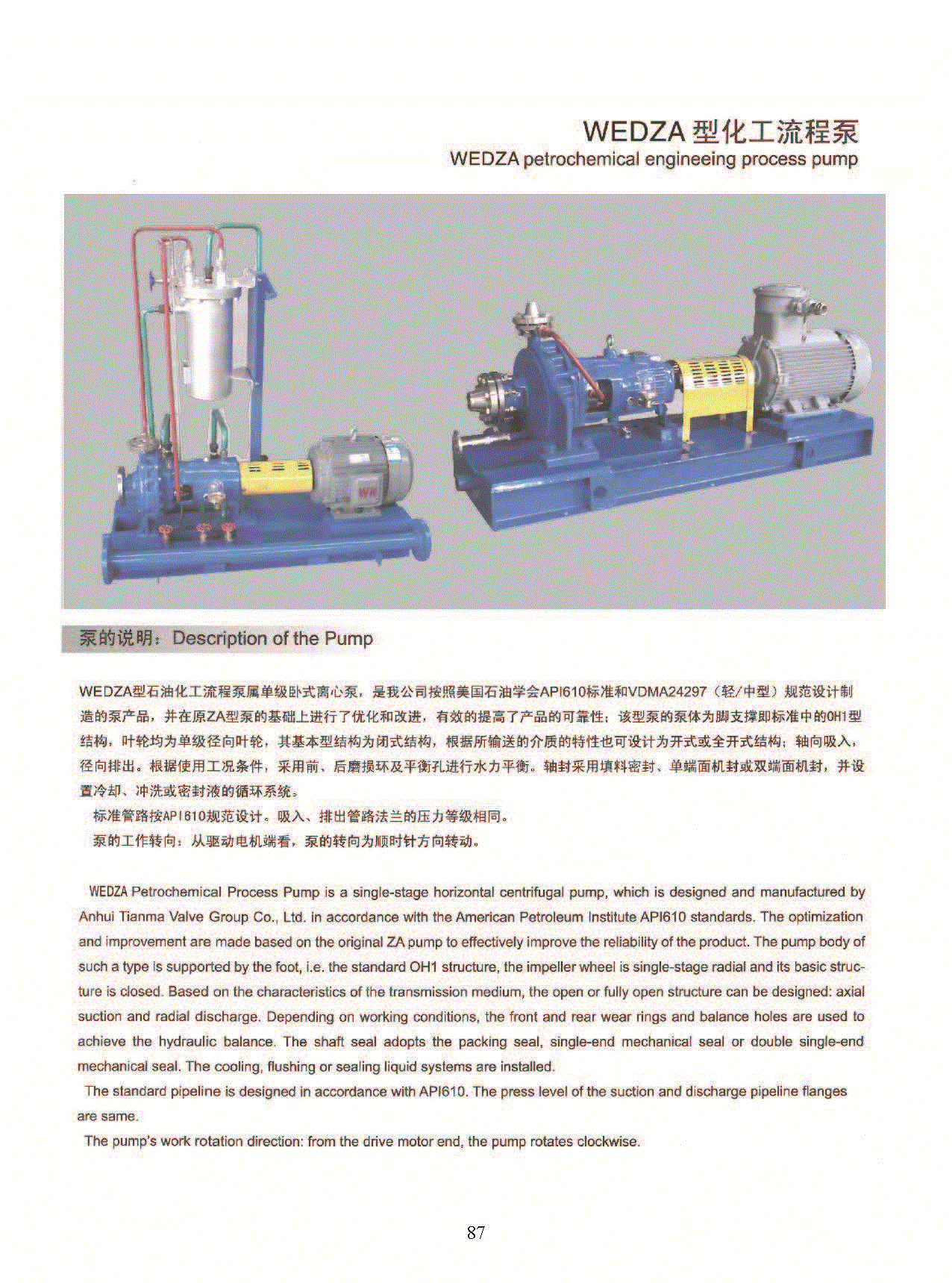 WEDZA 型化工流程泵
WEDZA petrochemical engineeing process pump

泵的说明：Description of the Pump

WEDZA型石油化工流程泵属单级卧式离心泵，是我公司按照美国石油学会API610标准和VDMA24297（轻/中型）规范设计制造的泵产品，并在原ZA型泵的基础上进行了优化和改进，有效的提高了产品的可靠性；该型泵的泵体为脚支撑即标准中的OH1型结构，叶轮均为单级径向叶轮，其基本型结构为闭式结构，根据所输送的介质的特性也可设计为开式或全开式结构；轴向吸入，径向排出。根据使用工况条件，采用前、后磨损环及平衡孔进行水力平衡。轴封采用填料密封、单端面机封或双端面机封，并设置冷却、冲洗或密封液的循环系统。
标准管路按API610规范设计。吸入、排出管路法兰的压力等级相同。
泵的工作转向：从驱动电机端看，泵的转向为顺时针方向转动。

WEDZA Petrochemical Process Pump is a single-stage horizontal centrifugal pump, which is designed and manufactured by Anhui Tianma Valve Group Co., Ltd. in accordance with the American Petroleum Institute API610 standards. The optimization and improvement are made based on the original ZA pump to effectively improve the reliability of the product. The pump body of such a type is supported by the foot, i.e. the standard OH1 structure, the impeller wheel is single-stage radial and its basic structure is closed. Based on the characteristics of the transmission medium, the open or fully open structure can be designed: axial suction and radial discharge. Depending on working conditions, the front and rear wear rings and balance holes are used to achieve the hydraulic balance. The shaft seal adopts the packing seal, single-end mechanical seal or double single-end mechanical seal. The cooling, flushing or sealing liquid systems are installed.
The standard pipeline is designed in accordance with API610. The press level of the suction and discharge pipeline flanges are same.
The pump's work rotation direction: from the drive motor end, the pump rotates clockwise.

87